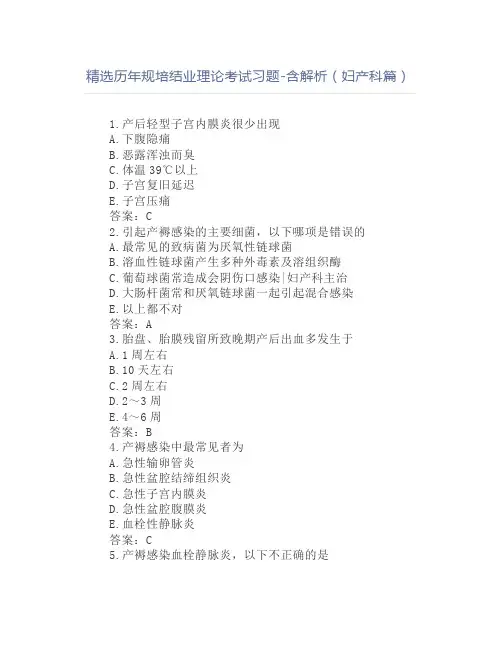 精选历年规培结业理论考试习题-含解析（妇产科篇）

1.产后轻型子宫内膜炎很少出现
A.下腹隐痛
B.恶露浑浊而臭
C.体温 39℃以上
D.子宫复旧延迟
E.子宫压痛
答案：C
2.引起产褥感染的主要细菌，以下哪项是错误的
A.最常见的致病菌为厌氧性链球菌
B.溶血性链球菌产生多种外毒素及溶组织酶
C.葡萄球菌常造成会阴伤口感染|妇产科主治
D.大肠杆菌常和厌氧链球菌一起引起混合感染
E.以上都不对
答案：A
3.胎盘、胎膜残留所致晚期产后出血多发生于
A.1 周左右
B.10 天左右
C.2 周左右
D.2～3 周
E.4～6 周
答案：B
4.产褥感染中最常见者为
A.急性输卵管炎
B.急性盆腔结缔组织炎
C.急性子宫内膜炎
D.急性盆腔腹膜炎
E.血栓性静脉炎
答案：C
5.产褥感染血栓静脉炎，以下不正确的是